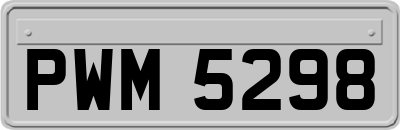 PWM 5298